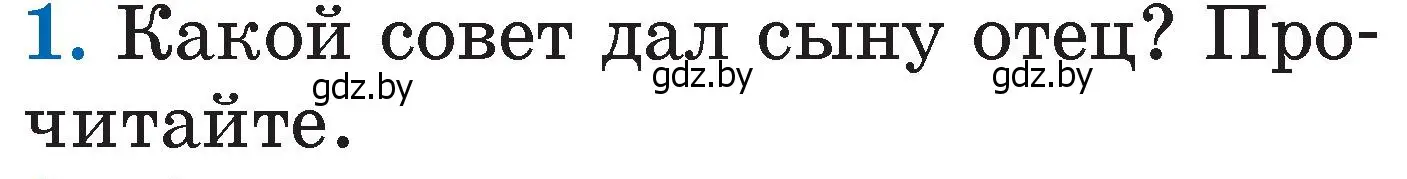 1. Какой совет дал сыну отец? Прочитайте.

gdz.by gdz.by gdz.by